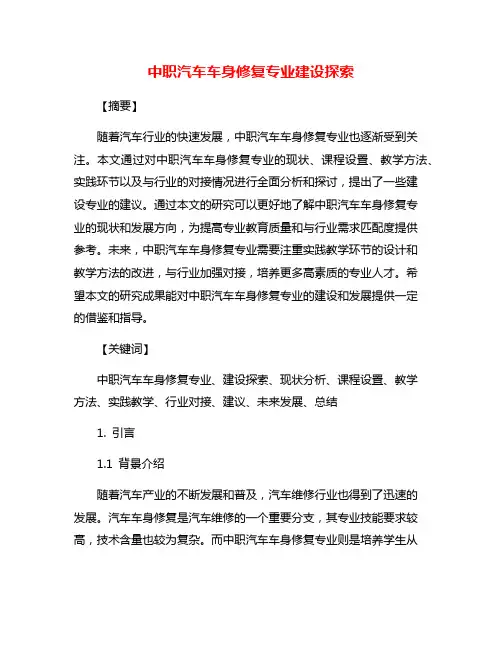 中职汽车车身修复专业建设探索

【摘要】

随着汽车行业的快速发展，中职汽车车身修复专业也逐渐受到关注。本文通过对中职汽车车身修复专业的现状、课程设置、教学方法、实践环节以及与行业的对接情况进行全面分析和探讨，提出了一些建设专业的建议。通过本文的研究可以更好地了解中职汽车车身修复专业的现状和发展方向，为提高专业教育质量和与行业需求匹配度提供参考。未来，中职汽车车身修复专业需要注重实践教学环节的设计和教学方法的改进，与行业加强对接，培养更多高素质的专业人才。希望本文的研究成果能对中职汽车车身修复专业的建设和发展提供一定的借鉴和指导。

【关键词】

中职汽车车身修复专业、建设探索、现状分析、课程设置、教学方法、实践教学、行业对接、建议、未来发展、总结

1. 引言

1.1 背景介绍

随着汽车产业的不断发展和普及，汽车维修行业也得到了迅速的发展。汽车车身修复是汽车维修的一个重要分支，其专业技能要求较高，技术含量也较为复杂。而中职汽车车身修复专业则是培养学生从